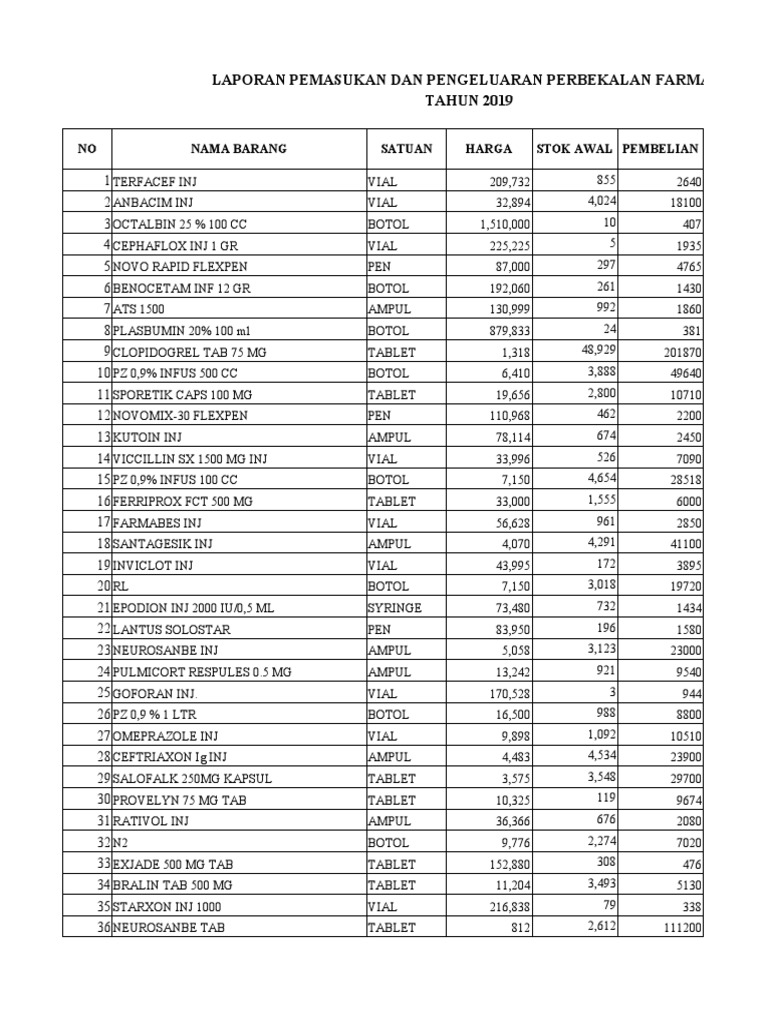 LAPORAN PEMASUKAN DAN PENGELUARAN PERBEKALAN FARMA
TAHUN 2019

| NO | NAMA BARANG | SATUAN | HARGA | STOK AWAL | PEMBELIAN |
|---|---|---|---|---|---|
| 1 | TERFACEF INJ | VIAL | 209,732 | 855 | 2640 |
| 2 | ANBACIM INJ | VIAL | 32,894 | 4,024 | 18100 |
| 3 | OCTALBIN 25 % 100 CC | BOTOL | 1,510,000 | 10 | 407 |
| 4 | CEPHAFLOX INJ 1 GR | VIAL | 225,225 | 5 | 1935 |
| 5 | NOVO RAPID FLEXPEN | PEN | 87,000 | 297 | 4765 |
| 6 | BENOCETAM INF 12 GR | BOTOL | 192,060 | 261 | 1430 |
| 7 | ATS 1500 | AMPUL | 130,999 | 992 | 1860 |
| 8 | PLASBUMIN 20% 100 ml | BOTOL | 879,833 | 24 | 381 |
| 9 | CLOPIDOGREL TAB 75 MG | TABLET | 1,318 | 48,929 | 201870 |
| 10 | PZ 0,9% INFUS 500 CC | BOTOL | 6,410 | 3,888 | 49640 |
| 11 | SPORETIK CAPS 100 MG | TABLET | 19,656 | 2,800 | 10710 |
| 12 | NOVOMIX-30 FLEXPEN | PEN | 110,968 | 462 | 2200 |
| 13 | KUTOIN INJ | AMPUL | 78,114 | 674 | 2450 |
| 14 | VICCILLIN SX 1500 MG INJ | VIAL | 33,996 | 526 | 7090 |
| 15 | PZ 0,9% INFUS 100 CC | BOTOL | 7,150 | 4,654 | 28518 |
| 16 | FERRIPROX FCT 500 MG | TABLET | 33,000 | 1,555 | 6000 |
| 17 | FARMABES INJ | VIAL | 56,628 | 961 | 2850 |
| 18 | SANTAGESIK INJ | AMPUL | 4,070 | 4,291 | 41100 |
| 19 | INVICLOT INJ | VIAL | 43,995 | 172 | 3895 |
| 20 | RL | BOTOL | 7,150 | 3,018 | 19720 |
| 21 | EPODION INJ 2000 IU/0,5 ML | SYRINGE | 73,480 | 732 | 1434 |
| 22 | LANTUS SOLOSTAR | PEN | 83,950 | 196 | 1580 |
| 23 | NEUROSANBE INJ | AMPUL | 5,058 | 3,123 | 23000 |
| 24 | PULMICORT RESPULES 0.5 MG | AMPUL | 13,242 | 921 | 9540 |
| 25 | GOFORAN INJ. | VIAL | 170,528 | 3 | 944 |
| 26 | PZ 0,9 % 1 LTR | BOTOL | 16,500 | 988 | 8800 |
| 27 | OMEPRAZOLE INJ | VIAL | 9,898 | 1,092 | 10510 |
| 28 | CEFTRIAXON Ig INJ | AMPUL | 4,483 | 4,534 | 23900 |
| 29 | SALOFALK 250MG KAPSUL | TABLET | 3,575 | 3,548 | 29700 |
| 30 | PROVELYN 75 MG TAB | TABLET | 10,325 | 119 | 9674 |
| 31 | RATIVOL INJ | AMPUL | 36,366 | 676 | 2080 |
| 32 | N2 | BOTOL | 9,776 | 2,274 | 7020 |
| 33 | EXJADE 500 MG TAB | TABLET | 152,880 | 308 | 476 |
| 34 | BRALIN TAB 500 MG | TABLET | 11,204 | 3,493 | 5130 |
| 35 | STARXON INJ 1000 | VIAL | 216,838 | 79 | 338 |
| 36 | NEUROSANBE TAB | TABLET | 812 | 2,612 | 111200 |